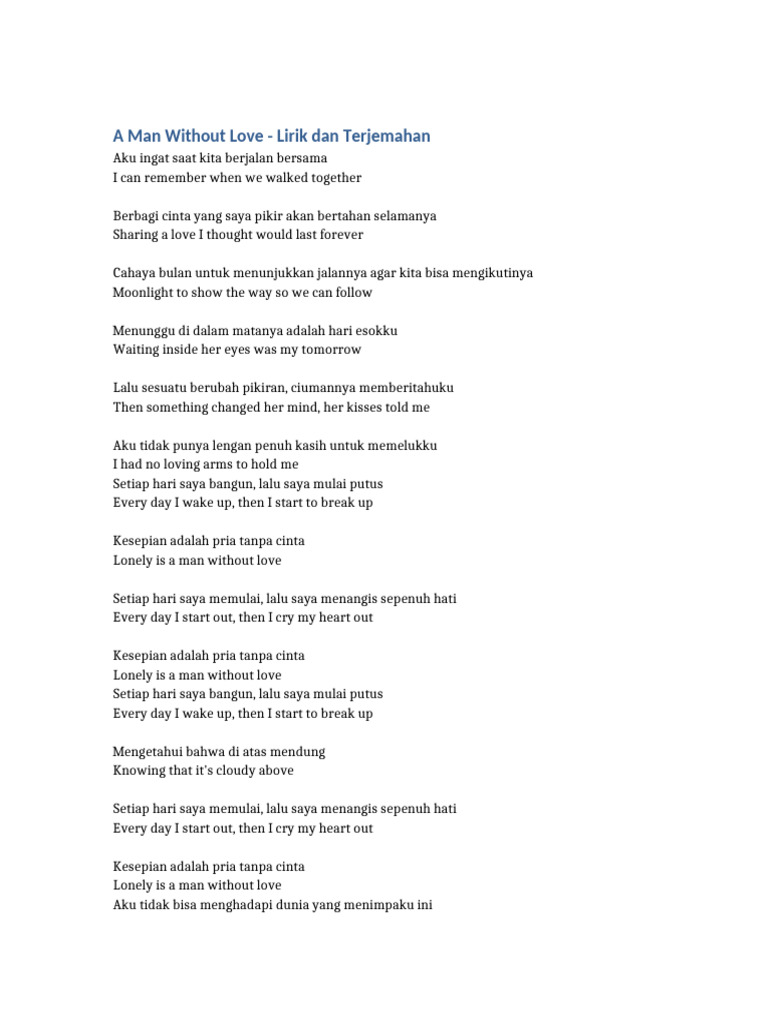 A Man Without Love - Lirik dan Terjemahan
Aku ingat saat kita berjalan bersama
I can remember when we walked together

Berbagi cinta yang saya pikir akan bertahan selamanya
Sharing a love I thought would last forever

Cahaya bulan untuk menunjukkan jalannya agar kita bisa mengikutinya
Moonlight to show the way so we can follow

Menunggu di dalam matanya adalah hari esokku
Waiting inside her eyes was my tomorrow

Lalu sesuatu berubah pikiran, ciumannya memberitahuku
Then something changed her mind, her kisses told me

Aku tidak punya lengan penuh kasih untuk memelukku
I had no loving arms to hold me
Setiap hari saya bangun, lalu saya mulai putus
Every day I wake up, then I start to break up

Kesepian adalah pria tanpa cinta
Lonely is a man without love

Setiap hari saya memulai, lalu saya menangis sepenuh hati
Every day I start out, then I cry my heart out

Kesepian adalah pria tanpa cinta
Lonely is a man without love
Setiap hari saya bangun, lalu saya mulai putus
Every day I wake up, then I start to break up

Mengetahui bahwa di atas mendung
Knowing that it's cloudy above

Setiap hari saya memulai, lalu saya menangis sepenuh hati
Every day I start out, then I cry my heart out

Kesepian adalah pria tanpa cinta
Lonely is a man without love
Aku tidak bisa menghadapi dunia yang menimpaku ini